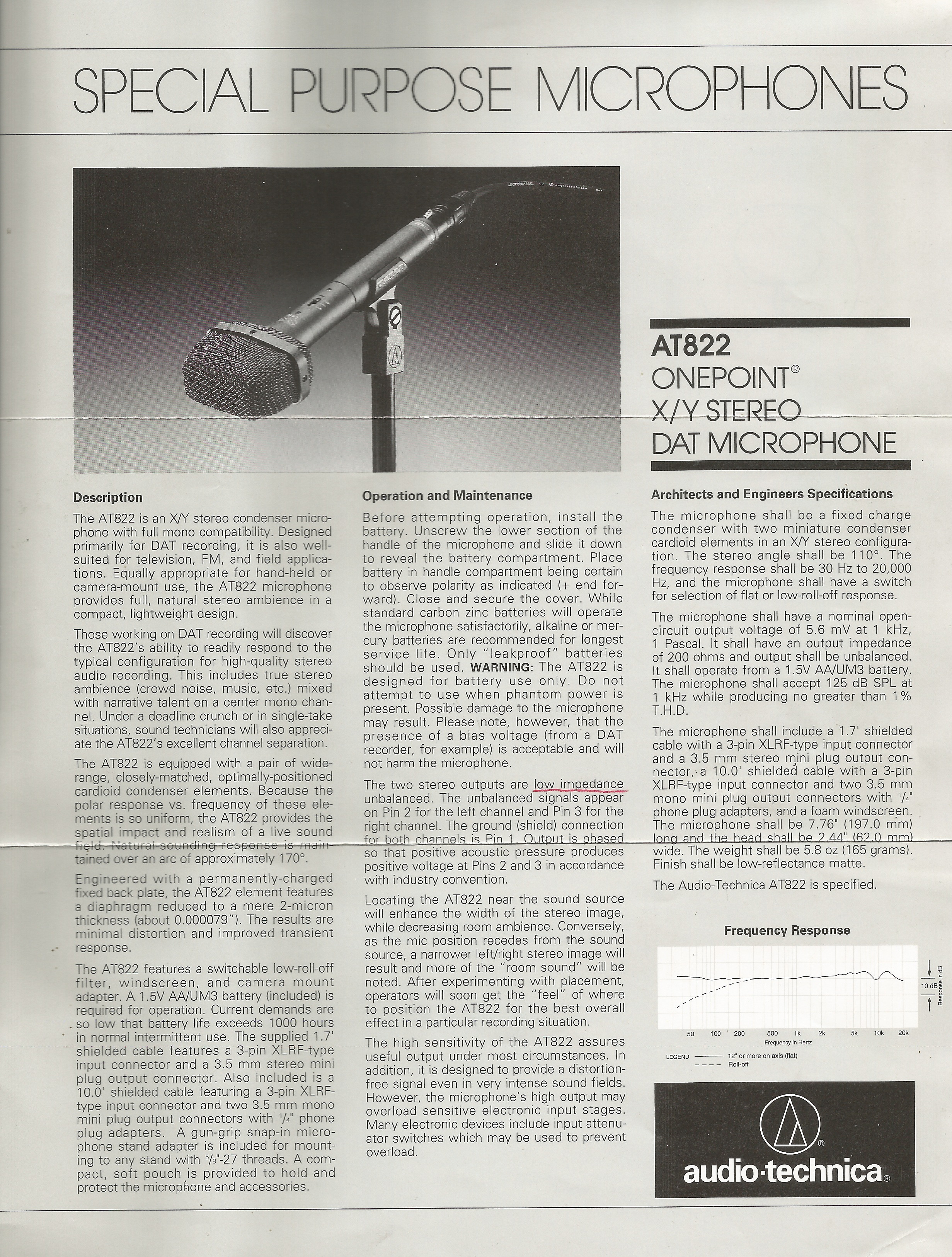 SPECIAL PURPOSE MICROPHONES

AT822
ONEPOINT®
X/Y STEREO
DAT MICROPHONE

Description

The AT822 is an X/Y stereo condenser microphone with full mono compatibility. Designed primarily for DAT recording, it is also well-suited for television, FM, and field applications. Equally appropriate for hand-held or camera-mount use, the AT822 microphone provides full, natural stereo ambience in a compact, lightweight design.

Those working on DAT recording will discover the AT822's ability to readily respond to the typical configuration for high-quality stereo audio recording. This includes true stereo ambience (crowd noise, music, etc.) mixed with narrative talent on a center mono channel. Under a deadline crunch or in single-take situations, sound technicians will also appreciate the AT822's excellent channel separation.

The AT822 is equipped with a pair of wide-range, closely-matched, optimally-positioned cardioid condenser elements. Because the polar response vs. frequency of these elements is so uniform, the AT822 provides the spatial impact and realism of a live sound field. Natural-sounding response is maintained over an arc of approximately 170°.

Engineered with a permanently-charged fixed back plate, the AT822 element features a diaphragm reduced to a mere 2-micron thickness (about 0.000079"). The results are minimal distortion and improved transient response.

The AT822 features a switchable low-roll-off filter, windscreen, and camera mount adapter. A 1.5V AA/UM3 battery (included) is required for operation. Current demands are so low that battery life exceeds 1000 hours in normal intermittent use. The supplied 1.7' shielded cable features a 3-pin XLRF-type input connector and a 3.5 mm stereo mini plug output connector. Also included is a 10.0' shielded cable featuring a 3-pin XLRF-type input connector and two 3.5 mm mono mini plug output connectors with $\frac{1}{4}$" phone plug adapters. A gun-grip snap-in microphone stand adapter is included for mounting to any stand with $\frac{5}{8}$"-27 threads. A compact, soft pouch is provided to hold and protect the microphone and accessories.

Operation and Maintenance

Before attempting operation, install the battery. Unscrew the lower section of the handle of the microphone and slide it down to reveal the battery compartment. Place battery in handle compartment being certain to observe polarity as indicated (+ end forward). Close and secure the cover. While standard carbon zinc batteries will operate the microphone satisfactorily, alkaline or mercury batteries are recommended for longest service life. Only "leakproof" batteries should be used. WARNING: The AT822 is designed for battery use only. Do not attempt to use when phantom power is present. Possible damage to the microphone may result. Please note, however, that the presence of a bias voltage (from a DAT recorder, for example) is acceptable and will not harm the microphone.

The two stereo outputs are low impedance unbalanced. The unbalanced signals appear on Pin 2 for the left channel and Pin 3 for the right channel. The ground (shield) connection for both channels is Pin 1. Output is phased so that positive acoustic pressure produces positive voltage at Pins 2 and 3 in accordance with industry convention.

Locating the AT822 near the sound source will enhance the width of the stereo image, while decreasing room ambience. Conversely, as the mic position recedes from the sound source, a narrower left/right stereo image will result and more of the "room sound" will be noted. After experimenting with placement, operators will soon get the "feel" of where to position the AT822 for the best overall effect in a particular recording situation.

The high sensitivity of the AT822 assures useful output under most circumstances. In addition, it is designed to provide a distortion-free signal even in very intense sound fields. However, the microphone's high output may overload sensitive electronic input stages. Many electronic devices include input attenuator switches which may be used to prevent overload.

Architects and Engineers Specifications

The microphone shall be a fixed-charge condenser with two miniature condenser cardioid elements in an X/Y stereo configuration. The stereo angle shall be 110°. The frequency response shall be 30 Hz to 20,000 Hz, and the microphone shall have a switch for selection of flat or low-roll-off response.

The microphone shall have a nominal open-circuit output voltage of 5.6 mV at 1 kHz, 1 Pascal. It shall have an output impedance of 200 ohms and output shall be unbalanced. It shall operate from a 1.5V AA/UM3 battery. The microphone shall accept 125 dB SPL at 1 kHz while producing no greater than 1% T.H.D.

The microphone shall include a 1.7' shielded cable with a 3-pin XLRF-type input connector and a 3.5 mm stereo mini plug output connector, a 10.0' shielded cable with a 3-pin XLRF-type input connector and two 3.5 mm mono mini plug output connectors with $\frac{1}{4}$" phone plug adapters, and a foam windscreen. The microphone shall be 7.76" (197.0 mm) long and the head shall be 2.44" (62.0 mm) wide. The weight shall be 5.8 oz (165 grams). Finish shall be low-reflectance matte.

The Audio-Technica AT822 is specified.

Frequency Response

10 dB
Response in dB
50 100 200 500 1k 2k 5k 10k 20k
Frequency in Hertz
LEGEND 12" or more on axis (flat)
Roll-off

audio-technica®